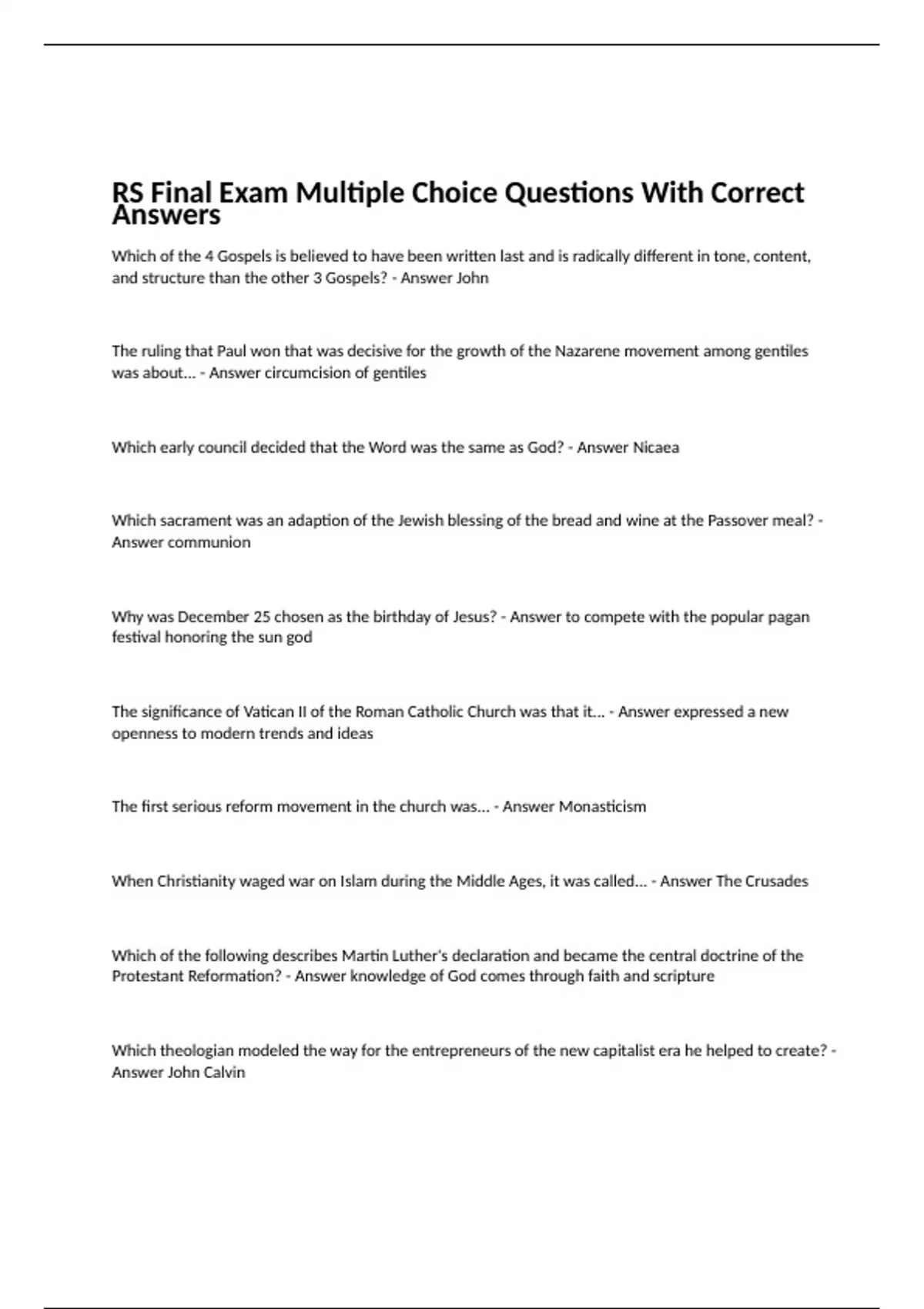 RS Final Exam Multiple Choice Questions With Correct Answers

Which of the 4 Gospels is believed to have been written last and is radically different in tone, content, and structure than the other 3 Gospels? - Answer John

The ruling that Paul won that was decisive for the growth of the Nazarene movement among gentiles was about... - Answer circumcision of gentiles

Which early council decided that the Word was the same as God? - Answer Nicaea

Which sacrament was an adaption of the Jewish blessing of the bread and wine at the Passover meal? - Answer communion

Why was December 25 chosen as the birthday of Jesus? - Answer to compete with the popular pagan festival honoring the sun god

The significance of Vatican II of the Roman Catholic Church was that it... - Answer expressed a new openness to modern trends and ideas

The first serious reform movement in the church was... - Answer Monasticism

When Christianity waged war on Islam during the Middle Ages, it was called... - Answer The Crusades

Which of the following describes Martin Luther's declaration and became the central doctrine of the Protestant Reformation? - Answer knowledge of God comes through faith and scripture

Which theologian modeled the way for the entrepreneurs of the new capitalist era he helped to create? - Answer John Calvin